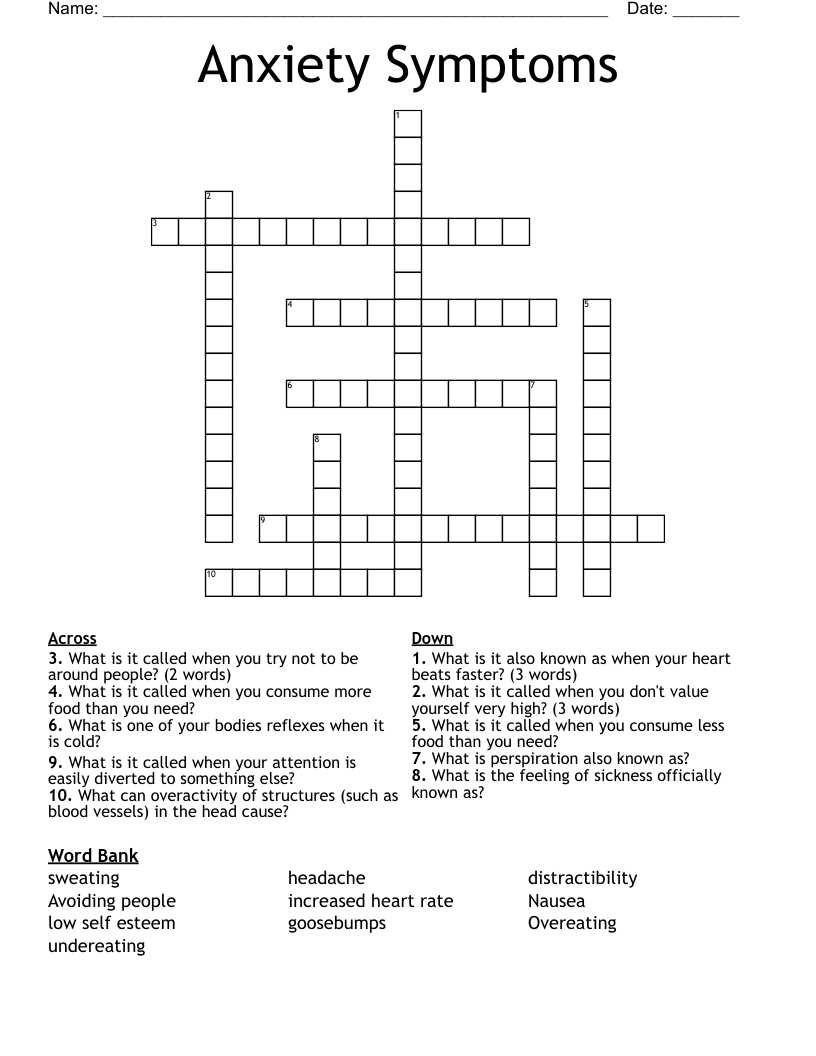 Name: ____ Date: ____

Anxiety Symptoms

1
2
3
4
5
6
7
8
9
10

Across
3. What is it called when you try not to be around people? (2 words)
4. What is it called when you consume more food than you need?
6. What is one of your bodies reflexes when it is cold?
9. What is it called when your attention is easily diverted to something else?
10. What can overactivity of structures (such as blood vessels) in the head cause?

Down
1. What is it also known as when your heart beats faster? (3 words)
2. What is it called when you don't value yourself very high? (3 words)
5. What is it called when you consume less food than you need?
7. What is perspiration also known as?
8. What is the feeling of sickness officially known as?

Word Bank
sweating
Avoiding people
low self esteem
undereating
headache
increased heart rate
goosebumps
distractibility
Nausea
Overeating